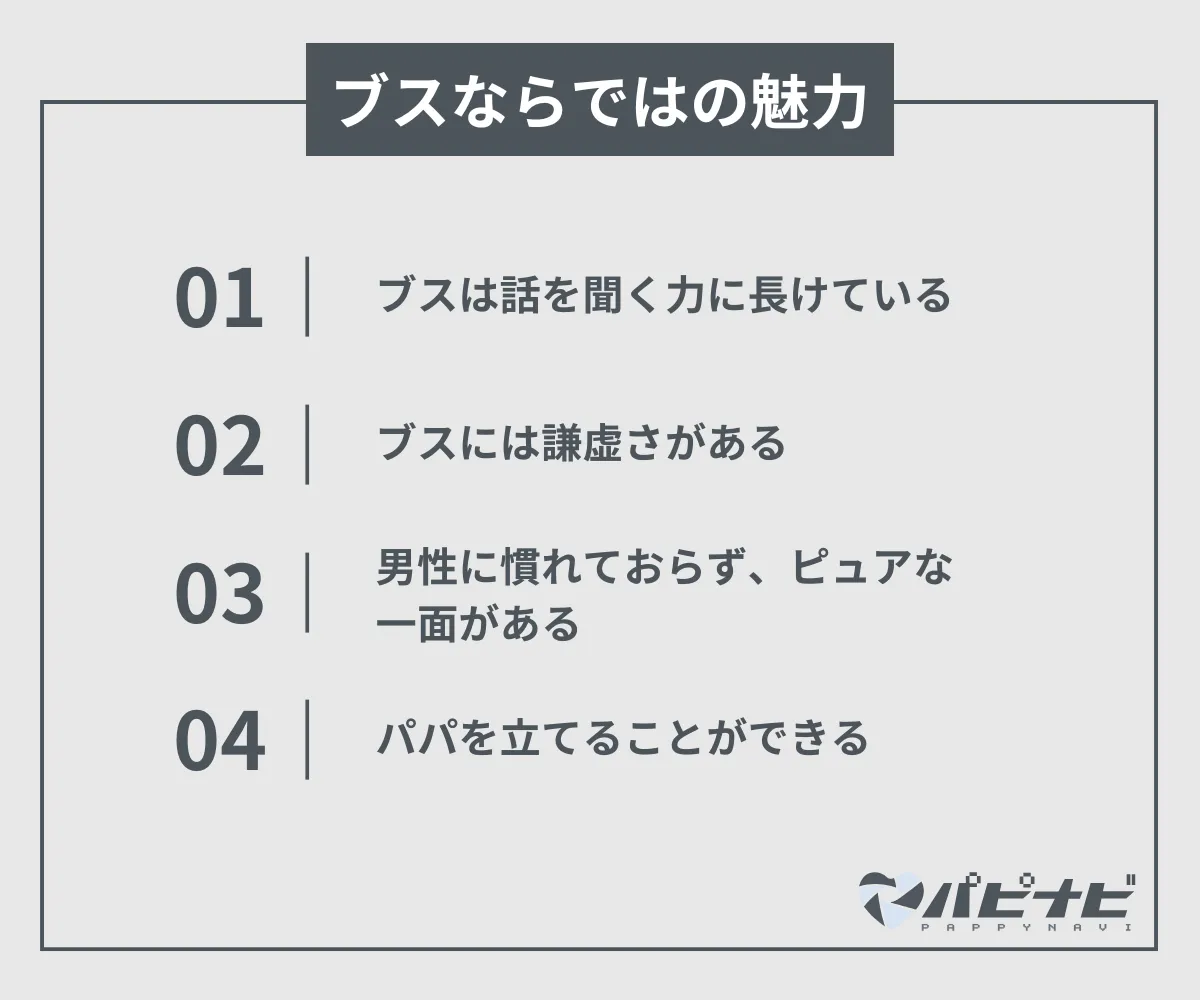 ブスならではの魅力

01 ブスは話を聞く力に長けている

02 ブスには謙虚さがある

03 男性に慣れておらず、ピュアな一面がある

04 パパを立てることができる

パピナビ
PAPPYNAVI